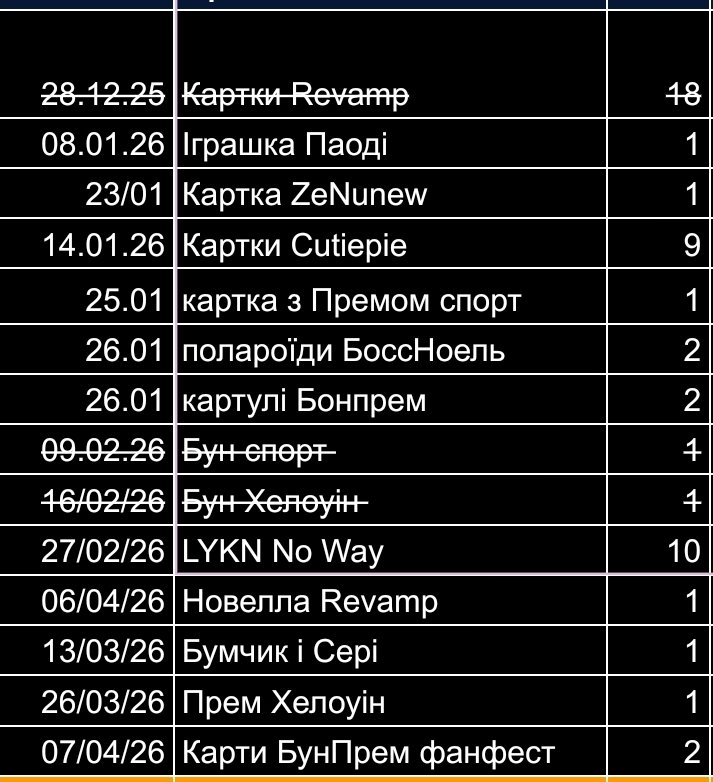 | | | |
|---|---|---|
| 28.12.25 | Картки Revamp | 18 |
| 08.01.26 | Іграшка Паоді | 1 |
| 23/01 | Картка ZeNunew | 1 |
| 14.01.26 | Картки Cutiepie | 9 |
| 25.01 | картка з Премом спорт | 1 |
| 26.01 | полароїди БоссНоель | 2 |
| 26.01 | картулі Бонпрем | 2 |
| 09.02.26 | Бун спорт | 1 |
| 16/02/26 | Бун Хелоуін | 1 |
| 27/02/26 | LYKN No Way | 10 |
| 06/04/26 | Новелла Revamp | 1 |
| 13/03/26 | Бумчик і Сері | 1 |
| 26/03/26 | Прем Хелоуін | 1 |
| 07/04/26 | Карти БунПрем фанфест | 2 |